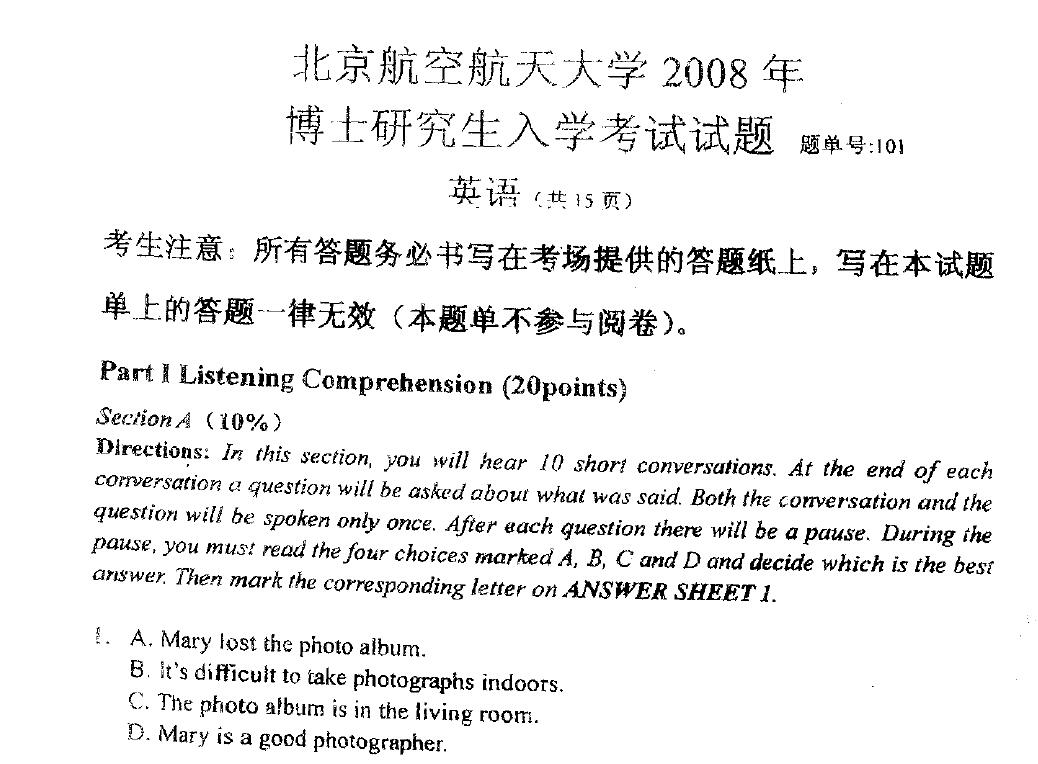 北京航空航天大学 2008 年
博士研究生入学考试试题 题单号:101
英语（共 15 页）

考生注意：所有答题务必书写在考场提供的答题纸上，写在本试题单上的答题一律无效（本题单不参与阅卷）。

Part I Listening Comprehension (20points)

Section A（10%）

Directions: In this section, you will hear 10 short conversations. At the end of each conversation a question will be asked about what was said. Both the conversation and the question will be spoken only once. After each question there will be a pause. During the pause, you must read the four choices marked A, B, C and D and decide which is the best answer. Then mark the corresponding letter on ANSWER SHEET 1.

1. A. Mary lost the photo album.
B. It's difficult to take photographs indoors.
C. The photo album is in the living room.
D. Mary is a good photographer.